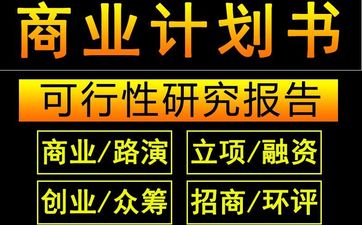 商业计划书

可行性研究报告

商业/路演

立项/融资

创业/众筹

招商/环评